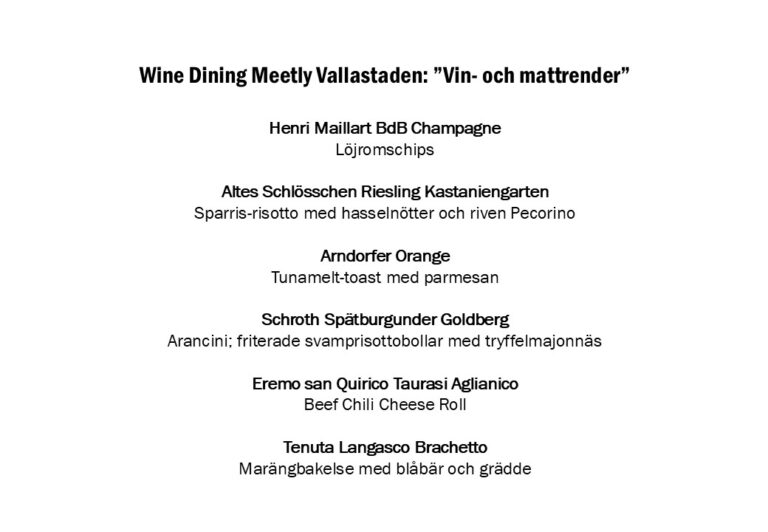 Wine Dining Meetly Vallastaden: ”Vin- och mattrender”

Henri Maillart BdB Champagne
Löjromschips

Altes Schlösschen Riesling Kastaniengarten
Sparris-risotto med hasselnötter och riven Pecorino

Arndorfer Orange
Tunamelt-toast med parmesan

Schroth Spätburgunder Goldberg
Arancini; friterade svamprisottobollar med tryffelmajonnäs

Eremo san Quirico Taurasi Aglianico
Beef Chili Cheese Roll

Tenuta Langasco Brachetto
Marängbakelse med blåbär och grädde